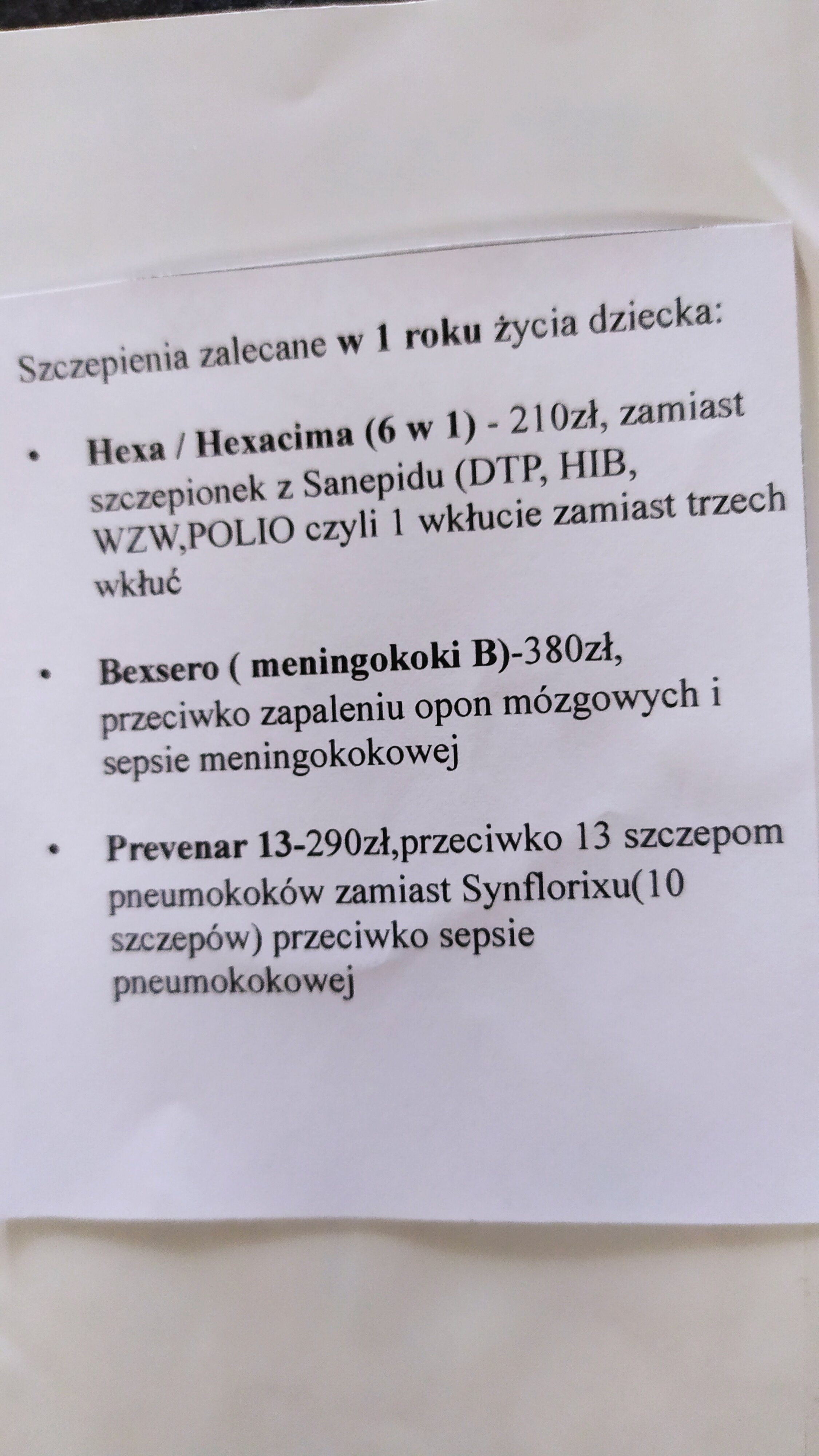 Szczepienia zalecane w 1 roku życia dziecka:

• Hexa / Hexacima (6 w 1) - 210zł, zamiast szczepionek z Sanepidu (DTP, HIB, WZW,POLIO czyli 1 wkłucie zamiast trzech wkłuć

• Bexsero ( meningokoki B)-380zł, przeciwko zapaleniu opon mózgowych i sepsie meningokokowej

• Prevenar 13-290zł,przeciwko 13 szczepom pneumokoków zamiast Synflorixu(10 szczepów) przeciwko sepsie pneumokokowej